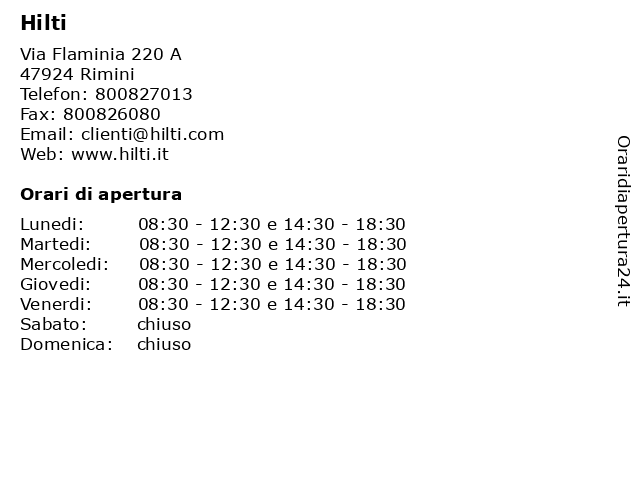 Hilti

Via Flaminia 220 A
47924 Rimini
Telefon: 800827013
Fax: 800826080
Email: clienti@hilti.com
Web: www.hilti.it

Orari di apertura

Lunedi: 08:30 - 12:30 e 14:30 - 18:30
Martedi: 08:30 - 12:30 e 14:30 - 18:30
Mercoledi: 08:30 - 12:30 e 14:30 - 18:30
Giovedi: 08:30 - 12:30 e 14:30 - 18:30
Venerdi: 08:30 - 12:30 e 14:30 - 18:30
Sabato: chiuso
Domenica: chiuso

Oraridiapertura24.it